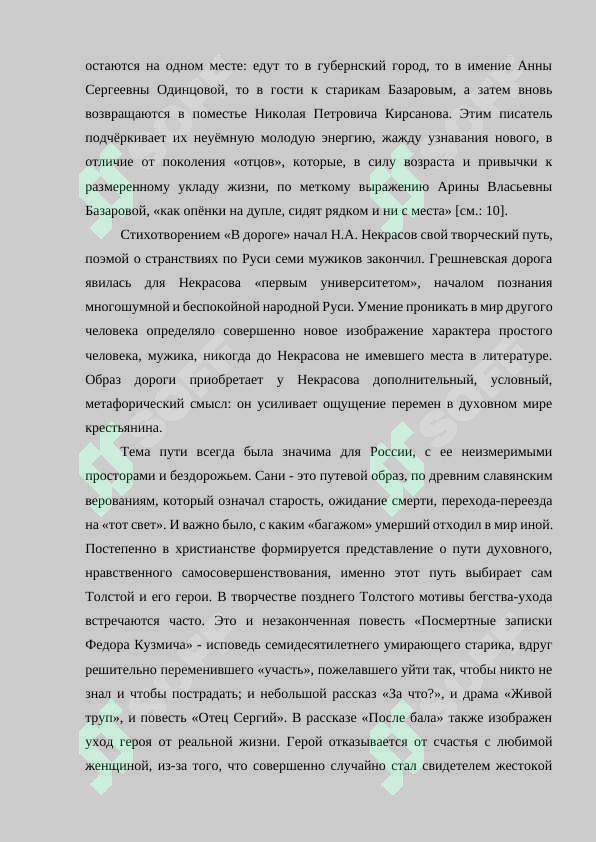 остаются на одном месте: едут то в губернский город, то в имение Анны Сергеевны Одинцовой, то в гости к старикам Базаровым, а затем вновь возвращаются в поместье Николая Петровича Кирсанова. Этим писатель подчёркивает их неуёмную молодую энергию, жажду узнавания нового, в отличие от поколения «отцов», которые, в силу возраста и привычки к размеренному укладу жизни, по меткому выражению Арины Власьевны Базаровой, «как опёнки на дупле, сидят рядком и ни с места» [см.: 10].

Стихотворением «В дороге» начал Н.А. Некрасов свой творческий путь, поэмой о странствиях по Руси семи мужиков закончил. Грешневская дорога явилась для Некрасова «первым университетом», началом познания многошумной и беспокойной народной Руси. Умение проникать в мир другого человека определяло совершенно новое изображение характера простого человека, мужика, никогда до Некрасова не имевшего места в литературе. Образ дороги приобретает у Некрасова дополнительный, условный, метафорический смысл: он усиливает ощущение перемен в духовном мире крестьянина.

Тема пути всегда была значима для России, с ее неизмеримыми просторами и бездорожьем. Сани - это путевой образ, по древним славянским верованиям, который означал старость, ожидание смерти, перехода-переезда на «тот свет». И важно было, с каким «багажом» умерший отходил в мир иной. Постепенно в христианстве формируется представление о пути духовного, нравственного самосовершенствования, именно этот путь выбирает сам Толстой и его герои. В творчестве позднего Толстого мотивы бегства-ухода встречаются часто. Это и незаконченная повесть «Посмертные записки Федора Кузмича» - исповедь семидесятилетнего умирающего старика, вдруг решительно переменившего «участь», пожелавшего уйти так, чтобы никто не знал и чтобы пострадать; и небольшой рассказ «За что?», и драма «Живой труп», и повесть «Отец Сергий». В рассказе «После бала» также изображен уход героя от реальной жизни. Герой отказывается от счастья с любимой женщиной, из-за того, что совершенно случайно стал свидетелем жестокой